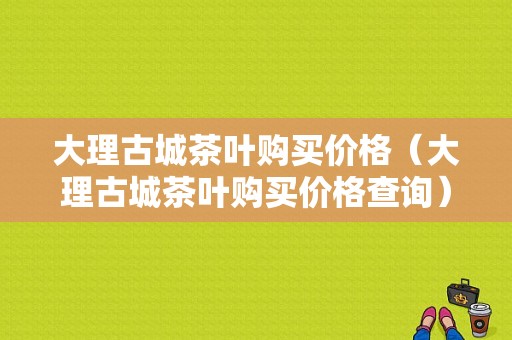 大理古城茶叶购买价格（大理古城茶叶购买价格查询）